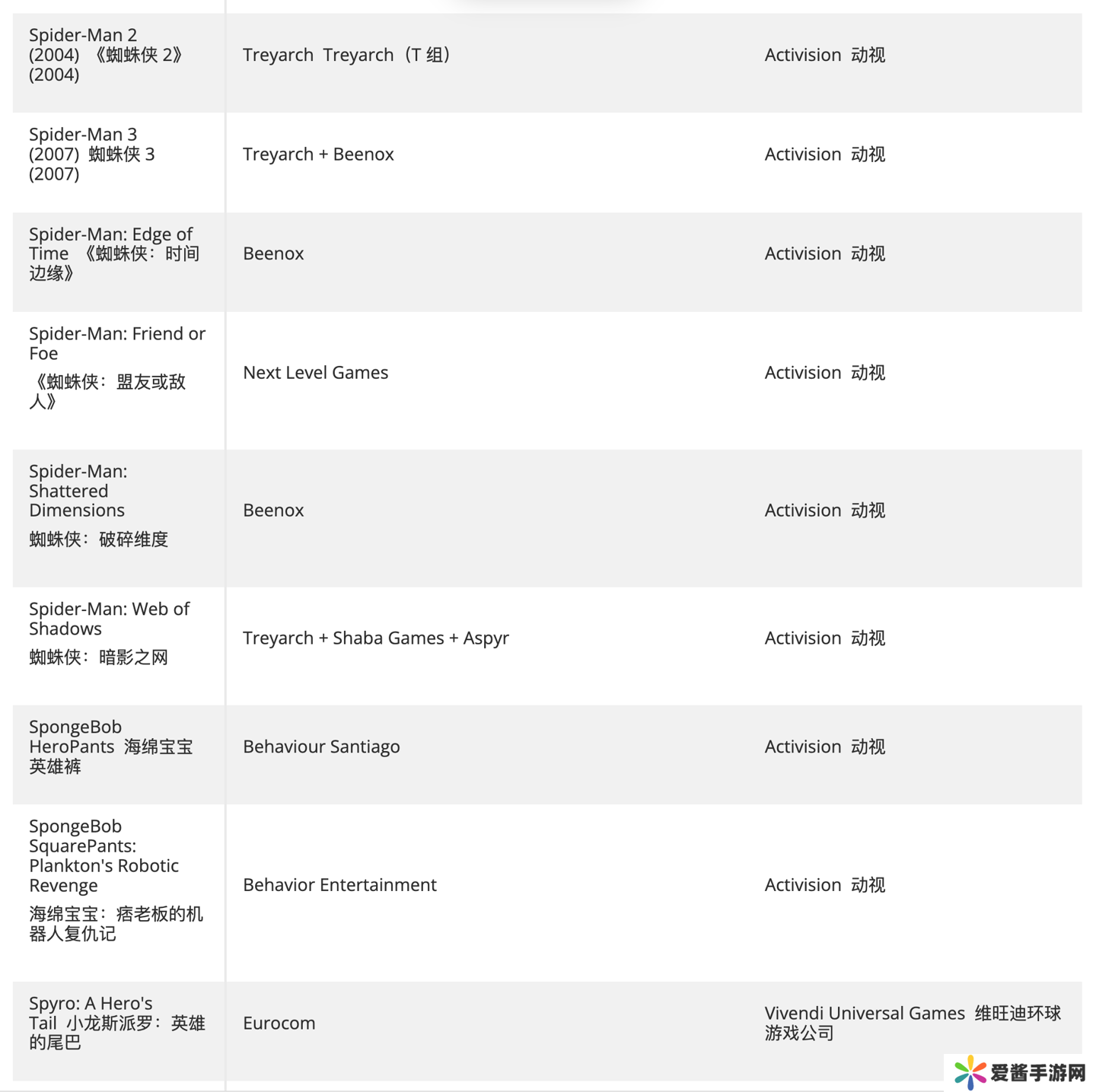 | | | |
|---|---|---|
| Spider-Man 2 (2004) 《蜘蛛侠 2》(2004) | Treyarch Treyarch（T 组） | Activision 动视 |
| Spider-Man 3 (2007) 蜘蛛侠 3 (2007) | Treyarch + Beenox | Activision 动视 |
| Spider-Man: Edge of Time 《蜘蛛侠：时间边缘》 | Beenox | Activision 动视 |
| Spider-Man: Friend or Foe 《蜘蛛侠：盟友或敌人》 | Next Level Games | Activision 动视 |
| Spider-Man: Shattered Dimensions 蜘蛛侠：破碎维度 | Beenox | Activision 动视 |
| Spider-Man: Web of Shadows 蜘蛛侠：暗影之网 | Treyarch + Shaba Games + Aspyr | Activision 动视 |
| SpongeBob HeroPants 海绵宝宝英雄裤 | Behaviour Santiago | Activision 动视 |
| SpongeBob SquarePants: Plankton's Robotic Revenge 海绵宝宝：痞老板的机器人复仇记 | Behavior Entertainment | Activision 动视 |
| Spyro: A Hero's Tail 小龙斯派罗：英雄的尾巴 | Eurocom | Vivendi Universal Games 维旺迪环球游戏公司 |

爱酱手游网